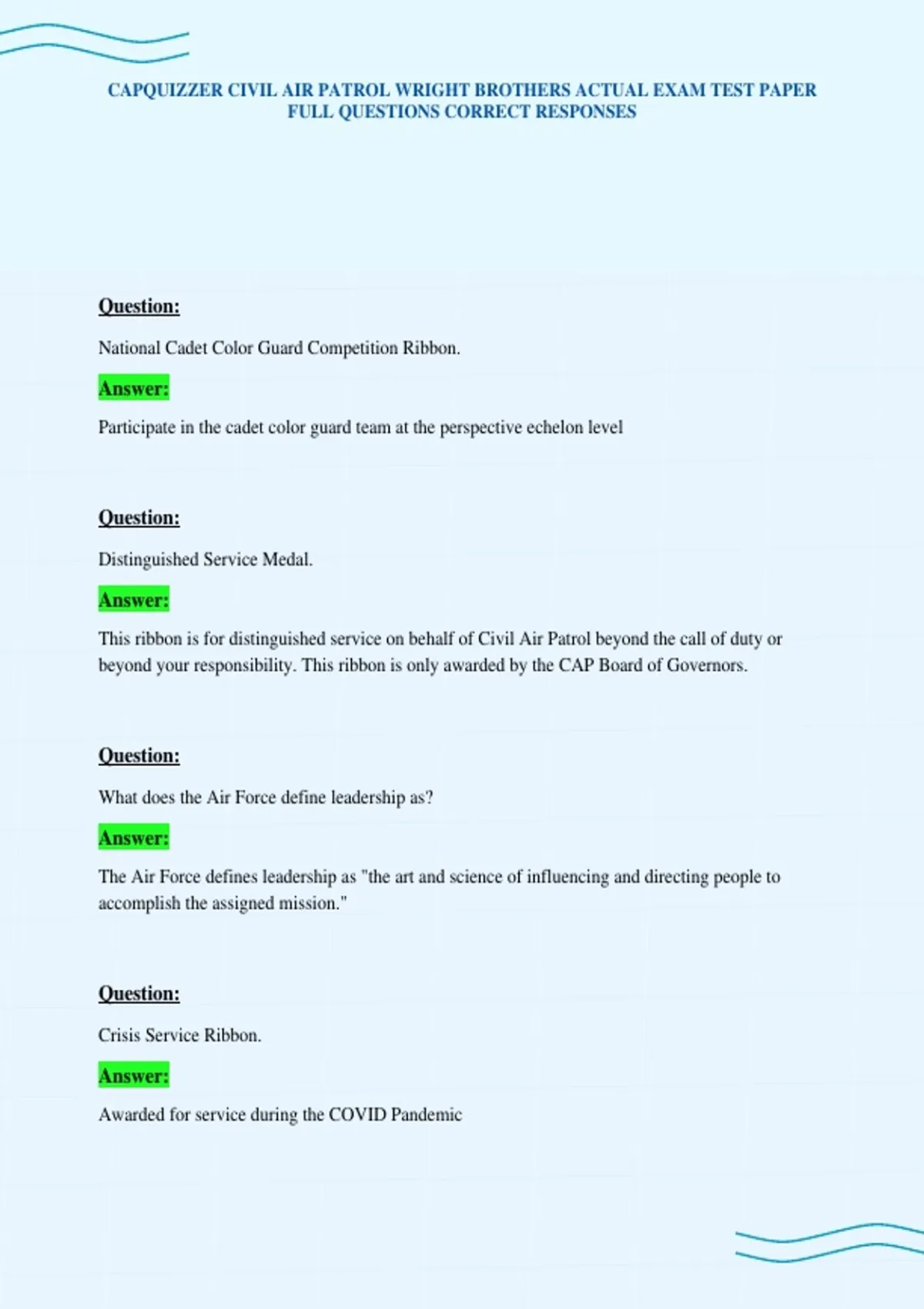 CAPQUIZZER CIVIL AIR PATROL WRIGHT BROTHERS ACTUAL EXAM TEST PAPER FULL QUESTIONS CORRECT RESPONSES

Question:

National Cadet Color Guard Competition Ribbon.

Answer:

Participate in the cadet color guard team at the perspective echelon level

Question:

Distinguished Service Medal.

Answer:

This ribbon is for distinguished service on behalf of Civil Air Patrol beyond the call of duty or beyond your responsibility. This ribbon is only awarded by the CAP Board of Governors.

Question:

What does the Air Force define leadership as?

Answer:

The Air Force defines leadership as "the art and science of influencing and directing people to accomplish the assigned mission."

Question:

Crisis Service Ribbon.

Answer:

Awarded for service during the COVID Pandemic